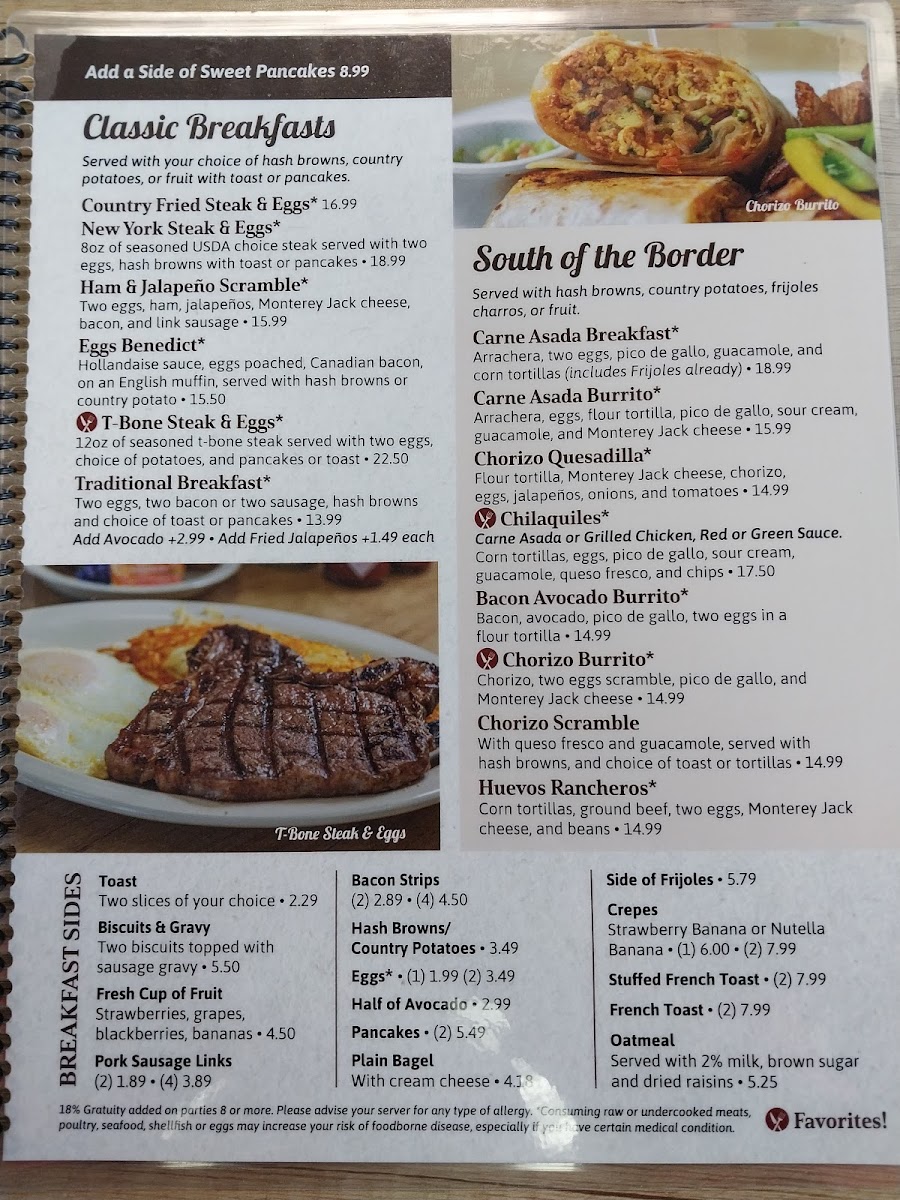 Add a Side of Sweet Pancakes 8.99

Classic Breakfasts

Served with your choice of hash browns, country potatoes, or fruit with toast or pancakes.

Country Fried Steak & Eggs* 16.99

New York Steak & Eggs*
8oz of seasoned USDA choice steak served with two eggs, hash browns with toast or pancakes • 18.99

Ham & Jalapeño Scramble*
Two eggs, ham, jalapeños, Monterey Jack cheese, bacon, and link sausage • 15.99

Eggs Benedict*
Hollandaise sauce, eggs poached, Canadian bacon, on an English muffin, served with hash browns or country potato • 15.50

T-Bone Steak & Eggs*
12oz of seasoned t-bone steak served with two eggs, choice of potatoes, and pancakes or toast • 22.50

Traditional Breakfast*
Two eggs, two bacon or two sausage, hash browns and choice of toast or pancakes • 13.99
Add Avocado +2.99 • Add Fried Jalapeños +1.49 each

T-Bone Steak & Eggs

Chorizo Burrito

South of the Border

Served with hash browns, country potatoes, frijoles charros, or fruit.

Carne Asada Breakfast*
Arrachera, two eggs, pico de gallo, guacamole, and corn tortillas (includes Frijoles already) • 18.99

Carne Asada Burrito*
Arrachera, eggs, flour tortilla, pico de gallo, sour cream, guacamole, and Monterey Jack cheese • 15.99

Chorizo Quesadilla*
Flour tortilla, Monterey Jack cheese, chorizo, eggs, jalapeños, onions, and tomatoes • 14.99

Chilaquiles*
Carne Asada or Grilled Chicken, Red or Green Sauce.
Corn tortillas, eggs, pico de gallo, sour cream, guacamole, queso fresco, and chips • 17.50

Bacon Avocado Burrito*
Bacon, avocado, pico de gallo, two eggs in a flour tortilla • 14.99

Chorizo Burrito*
Chorizo, two eggs scramble, pico de gallo, and Monterey Jack cheese • 14.99

Chorizo Scramble
With queso fresco and guacamole, served with hash browns, and choice of toast or tortillas • 14.99

Huevos Rancheros*
Corn tortillas, ground beef, two eggs, Monterey Jack cheese, and beans • 14.99

BREAKFAST SIDES

Toast
Two slices of your choice • 2.29

Biscuits & Gravy
Two biscuits topped with sausage gravy • 5.50

Fresh Cup of Fruit
Strawberries, grapes, blackberries, bananas • 4.50

Pork Sausage Links
(2) 1.89 • (4) 3.89

Bacon Strips
(2) 2.89 • (4) 4.50

Hash Browns/
Country Potatoes • 3.49

Eggs* • (1) 1.99 (2) 3.49

Half of Avocado • 2.99

Pancakes • (2) 5.49

Plain Bagel
With cream cheese • 4.18

Side of Frijoles • 5.79

Crepes
Strawberry Banana or Nutella Banana • (1) 6.00 • (2) 7.99

Stuffed French Toast • (2) 7.99

French Toast • (2) 7.99

Oatmeal
Served with 2% milk, brown sugar and dried raisins • 5.25

18% Gratuity added on parties 8 or more. Please advise your server for any type of allergy. *Consuming raw or undercooked meats, poultry, seafood, shellfish or eggs may increase your risk of foodborne disease, especially if you have certain medical condition.

Favorites!